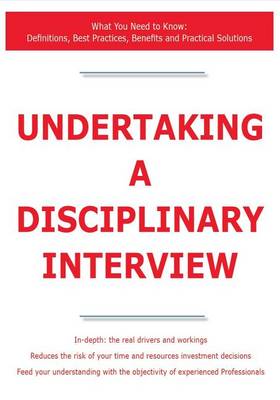 What You Need to Know:
Definitions, Best Practices, Benefits and Practical Solutions

UNDERTAKING
A
DISCIPLINARY
INTERVIEW

In-depth: the real drivers and workings
Reduces the risk of your time and resources investment decisions
Feed your understanding with the objectivity of experienced Professionals